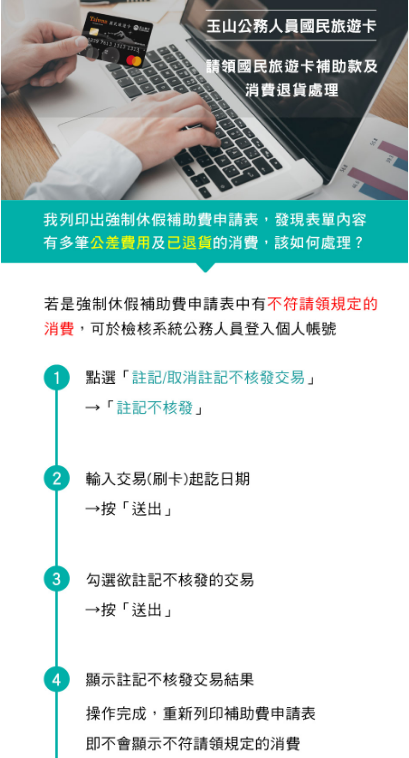 玉山公務人員國民旅遊卡

請領國民旅遊卡補助款及消費退貨處理

我列印出強制休假補助費申請表，發現表單內容有多筆公差費用及已退貨的消費，該如何處理？

若是強制休假補助費申請表中有不符請領規定的消費，可於檢核系統公務人員登入個人帳號

1 點選「註記/取消註記不核發交易」
→「註記不核發」

2 輸入交易(刷卡)起訖日期
→按「送出」

3 勾選欲註記不核發的交易
→按「送出」

4 顯示註記不核發交易結果
操作完成，重新列印補助費申請表
即不會顯示不符請領規定的消費